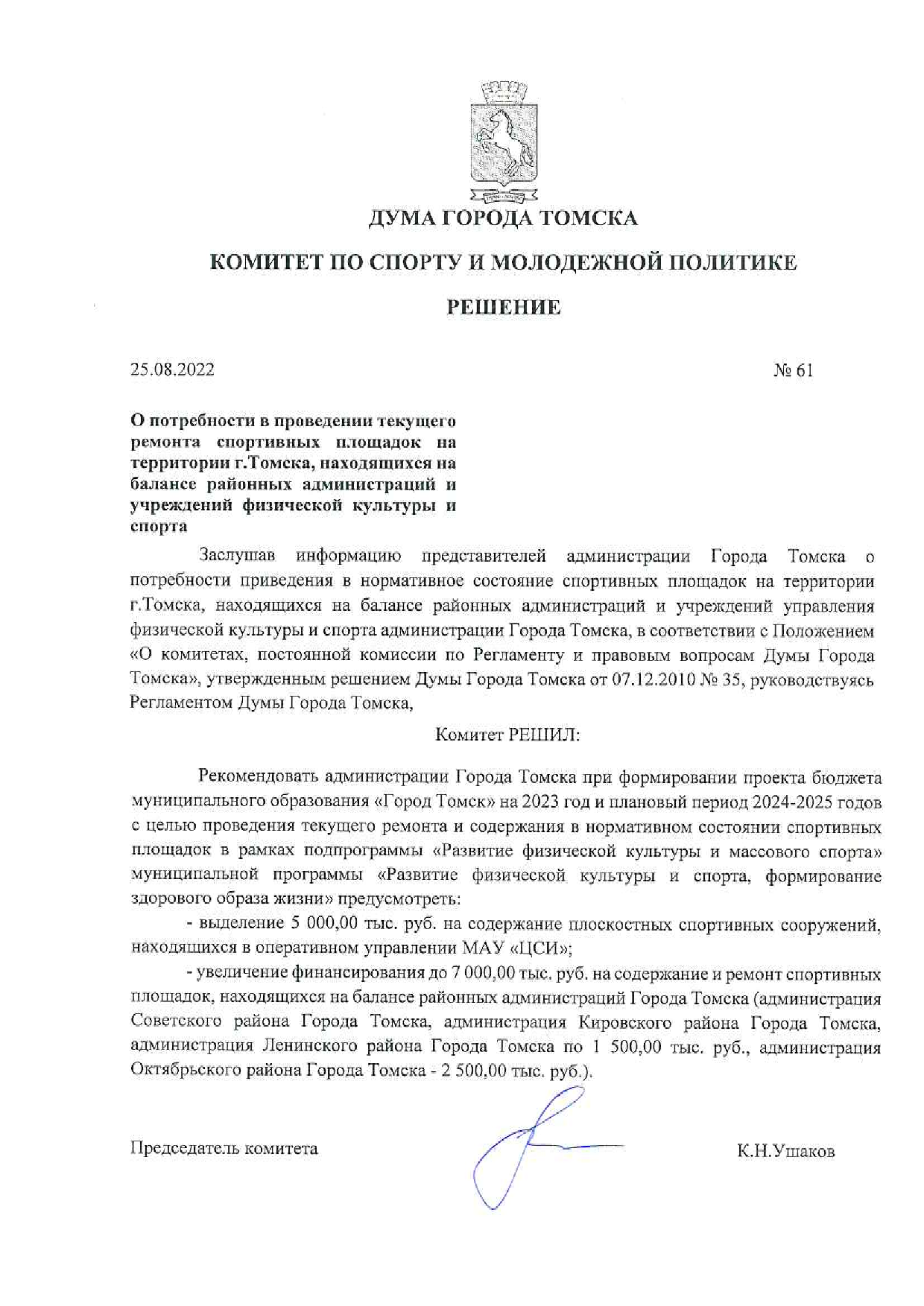 ДУМА ГОРОДА ТОМСКА

КОМИТЕТ ПО СПОРТУ И МОЛОДЕЖНОЙ ПОЛИТИКЕ

РЕШЕНИЕ

25.08.2022

№ 61

О потребности в проведении текущего ремонта спортивных площадок на территории г.Томска, находящихся на балансе районных администраций и учреждений физической культуры и спорта

Заслушав информацию представителей администрации Города Томска о потребности приведения в нормативное состояние спортивных площадок на территории г.Томска, находящихся на балансе районных администраций и учреждений управления физической культуры и спорта администрации Города Томска, в соответствии с Положением «О комитетах, постоянной комиссии по Регламенту и правовым вопросам Думы Города Томска», утвержденным решением Думы Города Томска от 07.12.2010 № 35, руководствуясь Регламентом Думы Города Томска,

Комитет РЕШИЛ:

Рекомендовать администрации Города Томска при формировании проекта бюджета муниципального образования «Город Томск» на 2023 год и плановый период 2024-2025 годов с целью проведения текущего ремонта и содержания в нормативном состоянии спортивных площадок в рамках подпрограммы «Развитие физической культуры и массового спорта» муниципальной программы «Развитие физической культуры и спорта, формирование здорового образа жизни» предусмотреть:

- выделение 5 000,00 тыс. руб. на содержание плоскостных спортивных сооружений, находящихся в оперативном управлении МАУ «ЦСИ»;

- увеличение финансирования до 7 000,00 тыс. руб. на содержание и ремонт спортивных площадок, находящихся на балансе районных администраций Города Томска (администрация Советского района Города Томска, администрация Кировского района Города Томска, администрация Ленинского района Города Томска по 1 500,00 тыс. руб., администрация Октябрьского района Города Томска - 2 500,00 тыс. руб.).

Председатель комитета

К.Н.Ушаков